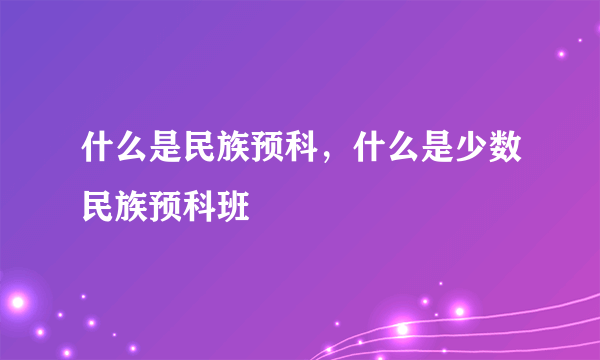 什么是民族预科，什么是少数民族预科班